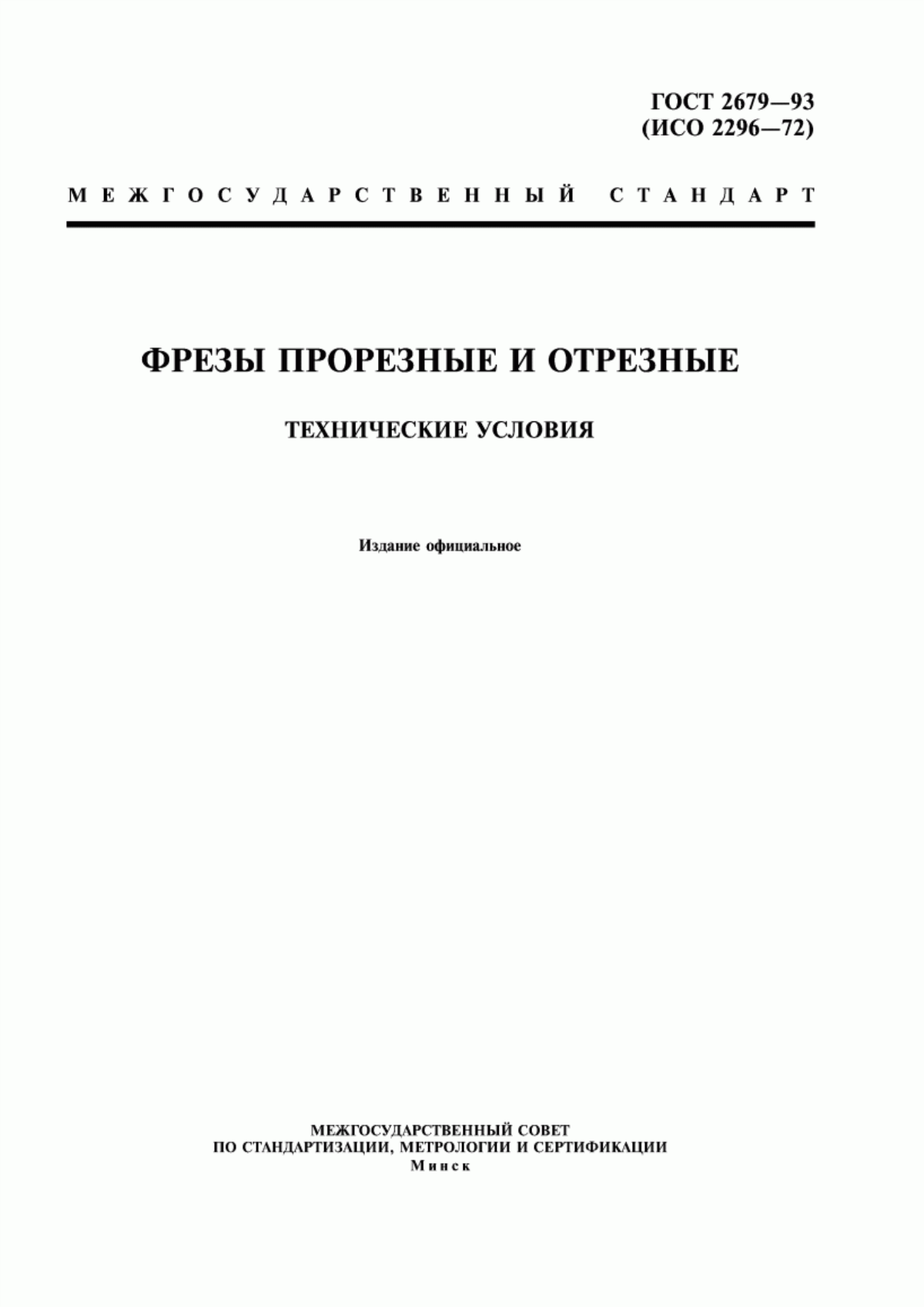 ГОСТ 2679—93
(ИСО 2296—72)

МЕЖГОСУДАРСТВЕННЫЙ СТАНДАРТ

ФРЕЗЫ ПРОРЕЗНЫЕ И ОТРЕЗНЫЕ

ТЕХНИЧЕСКИЕ УСЛОВИЯ

Издание официальное

МЕЖГОСУДАРСТВЕННЫЙ СОВЕТ
ПО СТАНДАРТИЗАЦИИ, МЕТРОЛОГИИ И СЕРТИФИКАЦИИ
Минск